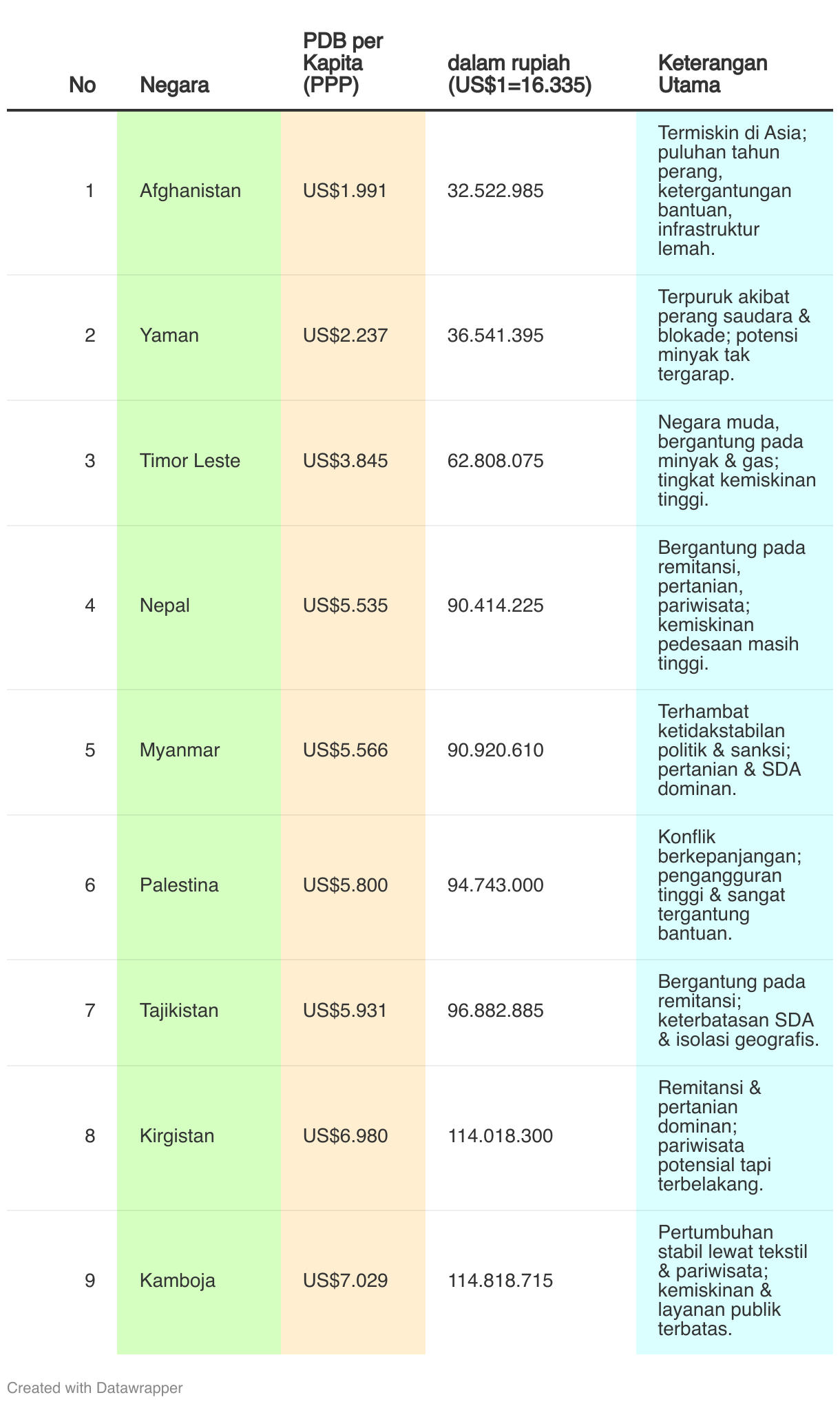 | No | Negara | PDB per Kapita (PPP) | dalam rupiah (US$1=16.335) | Keterangan Utama |
|---|---|---|---|---|
| 1 | Afghanistan | US$1.991 | 32.522.985 | Termiskin di Asia; puluhan tahun perang, ketergantungan bantuan, infrastruktur lemah. |
| 2 | Yaman | US$2.237 | 36.541.395 | Terpuruk akibat perang saudara & blokade; potensi minyak tak tergarap. |
| 3 | Timor Leste | US$3.845 | 62.808.075 | Negara muda, bergantung pada minyak & gas; tingkat kemiskinan tinggi. |
| 4 | Nepal | US$5.535 | 90.414.225 | Bergantung pada remitansi, pertanian, pariwisata; kemiskinan pedesaan masih tinggi. |
| 5 | Myanmar | US$5.566 | 90.920.610 | Terhambat ketidakstabilan politik & sanksi; pertanian & SDA dominan. |
| 6 | Palestina | US$5.800 | 94.743.000 | Konflik berkepanjangan; pengangguran tinggi & sangat tergantung bantuan. |
| 7 | Tajikistan | US$5.931 | 96.882.885 | Bergantung pada remitansi; keterbatasan SDA & isolasi geografis. |
| 8 | Kirgistan | US$6.980 | 114.018.300 | Remitansi & pertanian dominan; pariwisata potensial tapi terbelakang. |
| 9 | Kamboja | US$7.029 | 114.818.715 | Pertumbuhan stabil lewat tekstil & pariwisata; kemiskinan & layanan publik terbatas. |

Created with Datawrapper